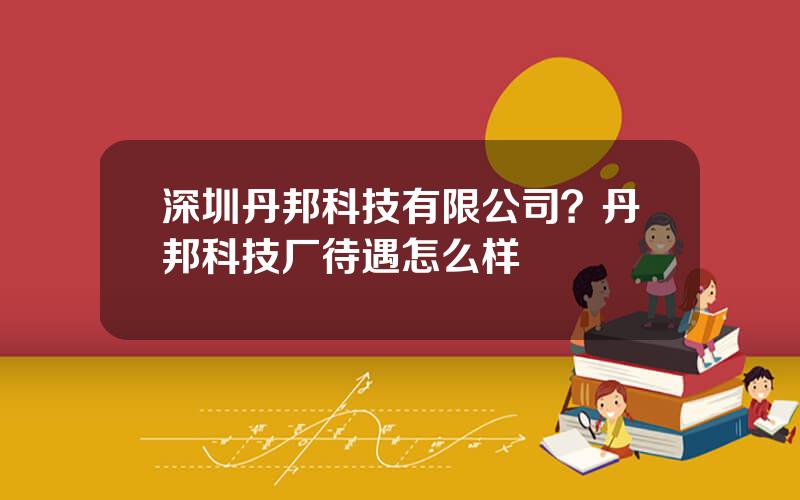 深圳丹邦科技有限公司？丹邦科技厂待遇怎么样